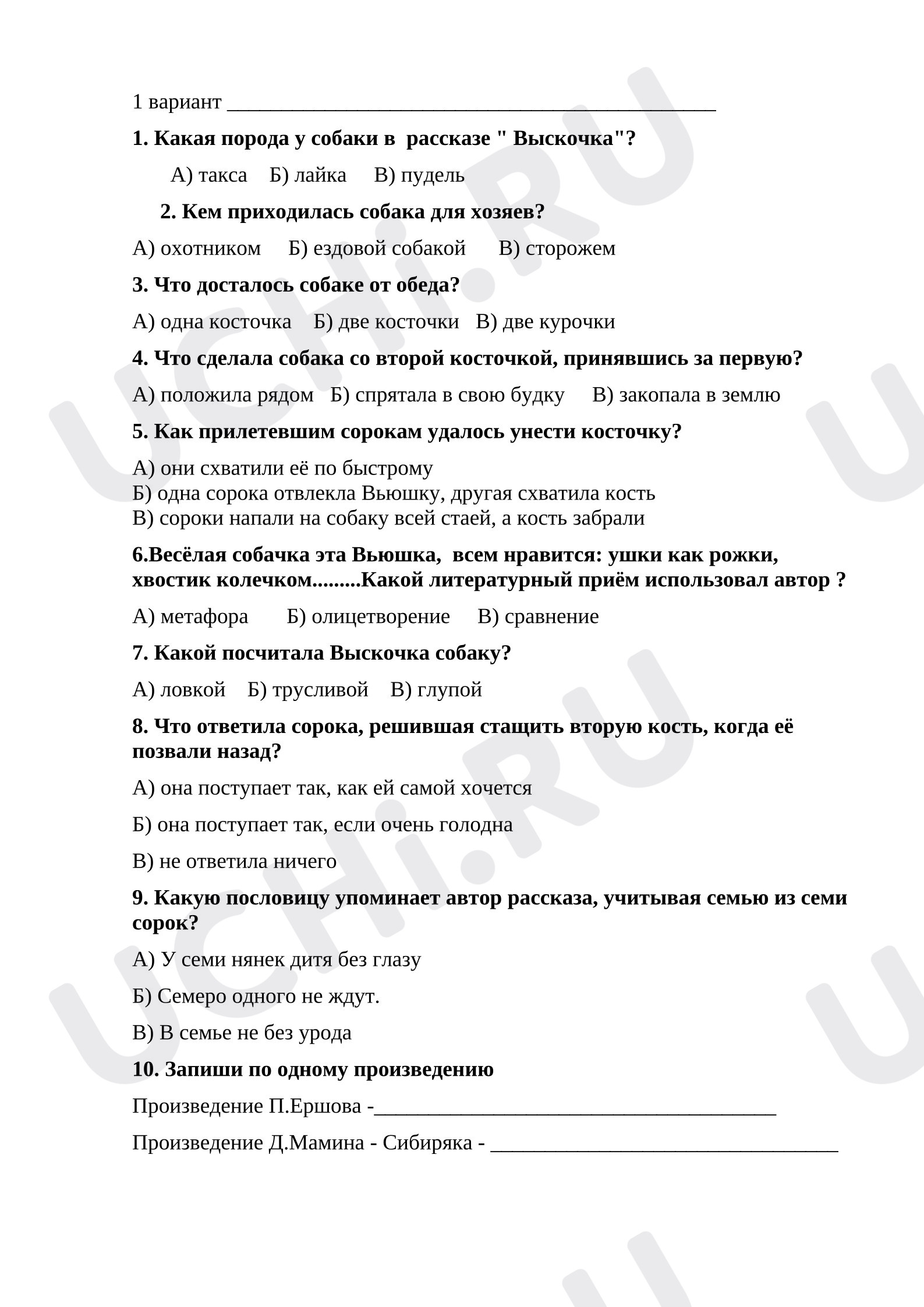 1 вариант ____

1. Какая порода у собаки в рассказе " Выскочка"?

А) такса Б) лайка В) пудель

2. Кем приходилась собака для хозяев?

А) охотником Б) ездовой собакой В) сторожем

3. Что досталось собаке от обеда?

А) одна косточка Б) две косточки В) две курочки

4. Что сделала собака со второй косточкой, принявшись за первую?

А) положила рядом Б) спрятала в свою будку В) закопала в землю

5. Как прилетевшим сорокам удалось унести косточку?

А) они схватили её по быстрому
Б) одна сорока отвлекла Вьюшку, другая схватила кость
В) сороки напали на собаку всей стаей, а кость забрали

6.Весёлая собачка эта Вьюшка, всем нравится: ушки как рожки, хвостик колечком.........Какой литературный приём использовал автор ?

А) метафора Б) олицетворение В) сравнение

7. Какой посчитала Выскочка собаку?

А) ловкой Б) трусливой В) глупой

8. Что ответила сорока, решившая стащить вторую кость, когда её позвали назад?

А) она поступает так, как ей самой хочется

Б) она поступает так, если очень голодна

В) не ответила ничего

9. Какую пословицу упоминает автор рассказа, учитывая семью из семи сорок?

А) У семи нянек дитя без глазу

Б) Семеро одного не ждут.

В) В семье не без урода

10. Запиши по одному произведению

Произведение П.Ершова -____

Произведение Д.Мамина - Сибиряка - ____

UCHi.RU